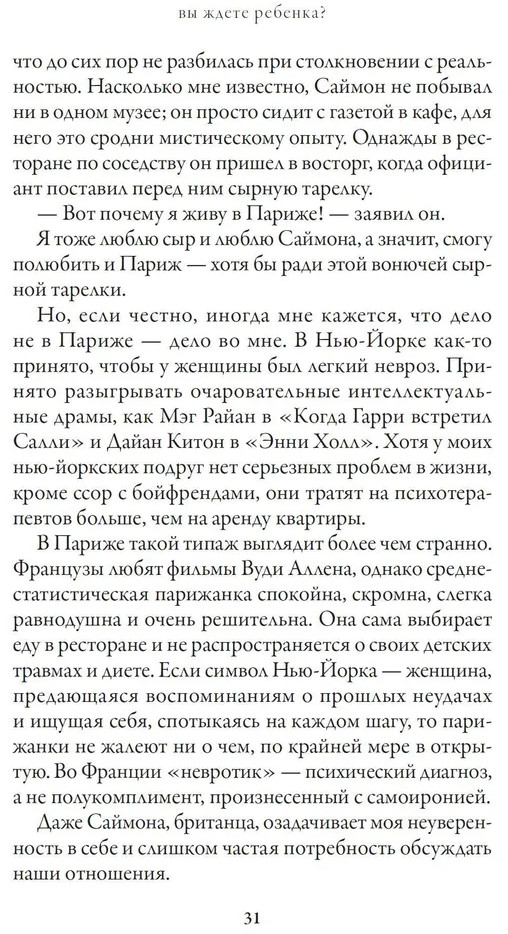 вы ждете ребенка?

что до сих пор не разбилась при столкновении с реальностью. Насколько мне известно, Саймон не побывал ни в одном музее; он просто сидит с газетой в кафе, для него это сродни мистическому опыту. Однажды в ресторане по соседству он пришел в восторг, когда официант поставил перед ним сырную тарелку.

— Вот почему я живу в Париже! — заявил он.

Я тоже люблю сыр и люблю Саймона, а значит, смогу полюбить и Париж — хотя бы ради этой вонючей сырной тарелки.

Но, если честно, иногда мне кажется, что дело не в Париже — дело во мне. В Нью-Йорке как-то принято, чтобы у женщины был легкий невроз. Принято разыгрывать очаровательные интеллектуальные драмы, как Мэг Райан в «Когда Гарри встретил Салли» и Дайан Китон в «Энни Холл». Хотя у моих нью-йоркских подруг нет серьезных проблем в жизни, кроме ссор с бойфрендами, они тратят на психотерапевтов больше, чем на аренду квартиры.

В Париже такой типаж выглядит более чем странно. Французы любят фильмы Вуди Аллена, однако среднестатистическая парижанка спокойна, скромна, слегка равнодушна и очень решительна. Она сама выбирает еду в ресторане и не распространяется о своих детских травмах и диете. Если символ Нью-Йорка — женщина, предающаяся воспоминаниям о прошлых неудачах и ищущая себя, спотыкаясь на каждом шагу, то парижанки не жалеют ни о чем, по крайней мере в открытую. Во Франции «невротик» — психический диагноз, а не полукомплимент, произнесенный с самоиронией.

Даже Саймона, британца, озадачивает моя неуверенность в себе и слишком частая потребность обсуждать наши отношения.

31